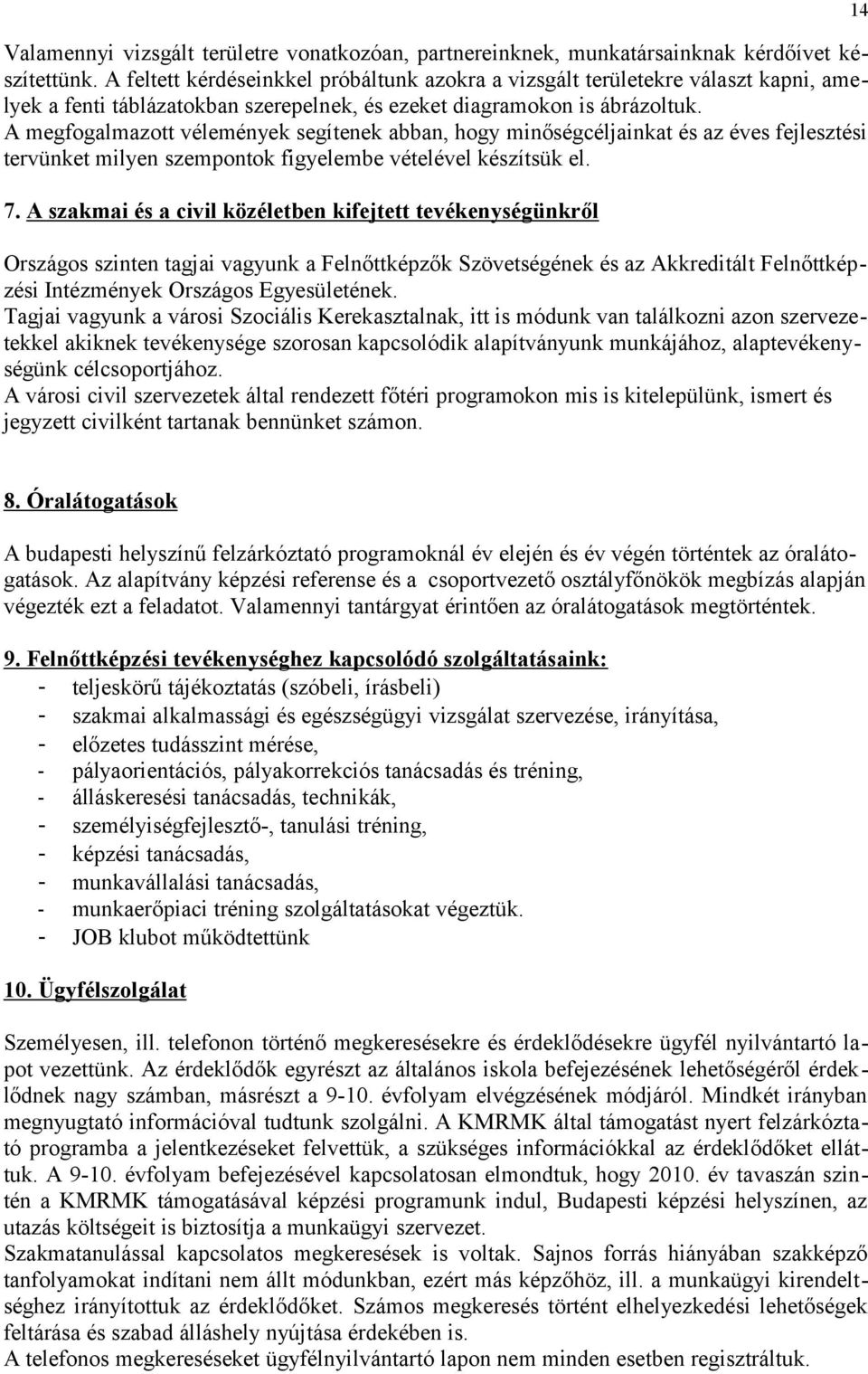 14

Valamennyi vizsgált területre vonatkozóan, partnereinknek, munkatársainknak kérdőívet készítettünk. A feltett kérdéseinkkel próbáltunk azokra a vizsgált területekre választ kapni, amelyek a fenti táblázatokban szerepelnek, és ezeket diagramokon is ábrázoltuk.
A megfogalmazott vélemények segítenek abban, hogy minőségcéljainkat és az éves fejlesztési tervünket milyen szempontok figyelembe vételével készítsük el.

7. A szakmai és a civil közéletben kifejtett tevékenységünkről

Országos szinten tagjai vagyunk a Felnőttképzők Szövetségének és az Akkreditált Felnőttképzési Intézmények Országos Egyesületének.
Tagjai vagyunk a városi Szociális Kerekasztalnak, itt is módunk van találkozni azon szervezetekkel akiknek tevékenysége szorosan kapcsolódik alapítványunk munkájához, alaptevékenységünk célcsoportjához.
A városi civil szervezetek által rendezett főtéri programokon mis is kitelepülünk, ismert és jegyzett civilként tartanak bennünket számon.

8. Óralátogatások

A budapesti helyszínű felzárkóztató programoknál év elején és év végén történtek az óralátogatások. Az alapítvány képzési referense és a csoportvezető osztályfőnökök megbízás alapján végezték ezt a feladatot. Valamennyi tantárgyat érintően az óralátogatások megtörténtek.

9. Felnőttképzési tevékenységhez kapcsolódó szolgáltatásaink:
- teljeskörű tájékoztatás (szóbeli, írásbeli)
- szakmai alkalmassági és egészségügyi vizsgálat szervezése, irányítása,
- előzetes tudásszint mérése,
- pályaorientációs, pályakorrekciós tanácsadás és tréning,
- álláskeresési tanácsadás, technikák,
- személyiségfejlesztő-, tanulási tréning,
- képzési tanácsadás,
- munkavállalási tanácsadás,
- munkaerőpiaci tréning szolgáltatásokat végeztük.
- JOB klubot működtettünk

10. Ügyfélszolgálat

Személyesen, ill. telefonon történő megkeresésekre és érdeklődésekre ügyfél nyilvántartó lapot vezettünk. Az érdeklődők egyrészt az általános iskola befejezésének lehetőségéről érdeklődnek nagy számban, másrészt a 9-10. évfolyam elvégzésének módjáról. Mindkét irányban megnyugtató információval tudtunk szolgálni. A KMRMK által támogatást nyert felzárkóztató programba a jelentkezéseket felvettük, a szükséges információkkal az érdeklődőket elláttuk. A 9-10. évfolyam befejezésével kapcsolatosan elmondtuk, hogy 2010. év tavaszán szintén a KMRMK támogatásával képzési programunk indul, Budapesti képzési helyszínen, az utazás költségeit is biztosítja a munkaügyi szervezet.
Szakmatanulással kapcsolatos megkeresések is voltak. Sajnos forrás hiányában szakképző tanfolyamokat indítani nem állt módunkban, ezért más képzőhöz, ill. a munkaügyi kirendeltséghez irányítottuk az érdeklődőket. Számos megkeresés történt elhelyezkedési lehetőségek feltárása és szabad álláshely nyújtása érdekében is.
A telefonos megkereséseket ügyfélnyilvántartó lapon nem minden esetben regisztráltuk.